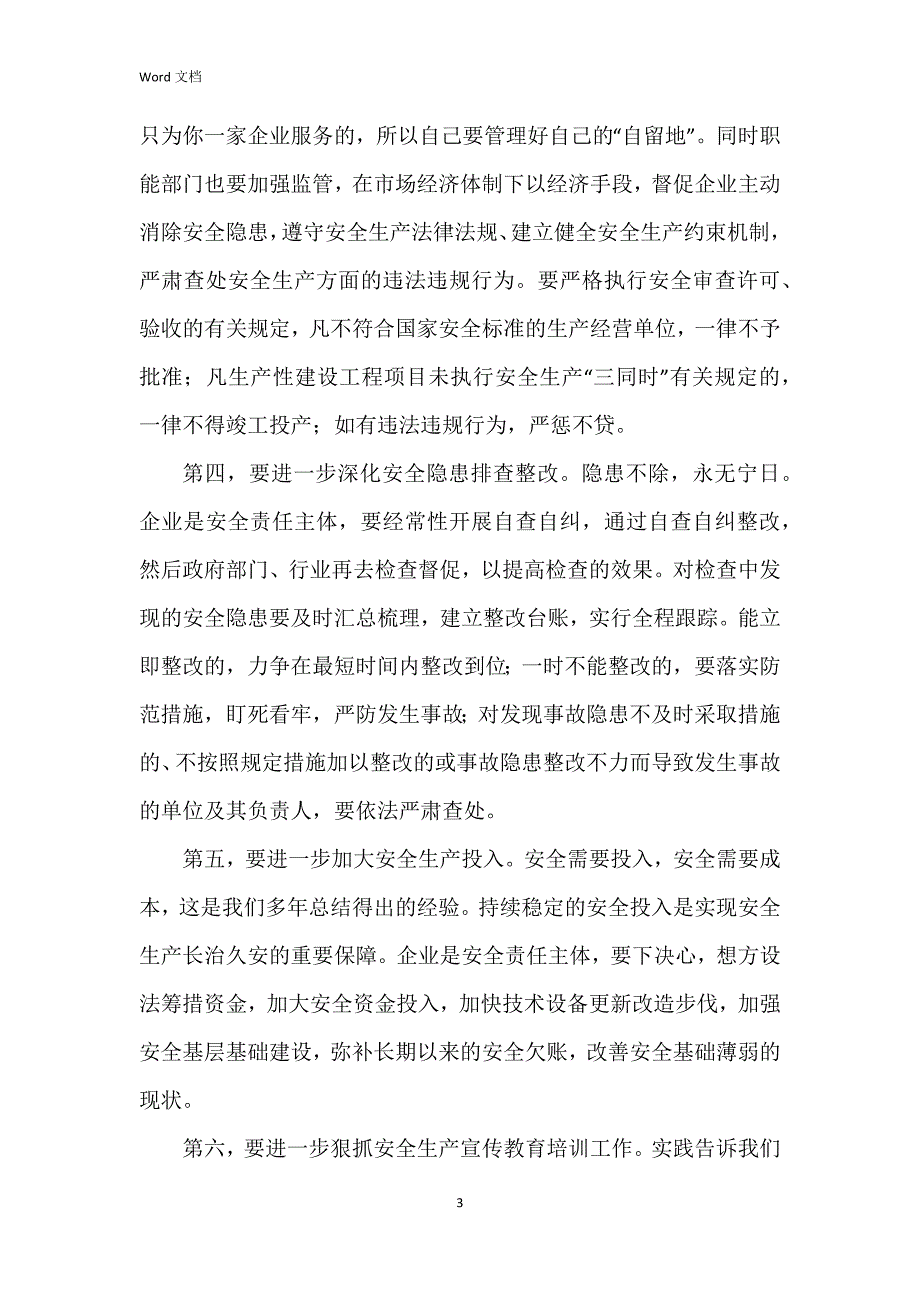 Word 文档

只为你一家企业服务的，所以自己要管理好自己的“自留地”。同时职能部门也要加强监管，在市场经济体制下以经济手段，督促企业主动消除安全隐患，遵守安全生产法律法规、建立健全安全生产约束机制，严肃查处安全生产方面的违法违规行为。要严格执行安全审查许可、验收的有关规定，凡不符合国家安全标准的生产经营单位，一律不予批准；凡生产性建设工程项目未执行安全生产“三同时”有关规定的，一律不得竣工投产；如有违法违规行为，严惩不贷。

第四，要进一步深化安全隐患排查整改。隐患不除，永无宁日。企业是安全责任主体，要经常性开展自查自纠，通过自查自纠整改，然后政府部门、行业再去检查督促，以提高检查的效果。对检查中发现的安全隐患要及时汇总梳理，建立整改台账，实行全程跟踪。能立即整改的，力争在最短时间内整改到位;一时不能整改的，要落实防范措施，盯死看牢，严防发生事故;对发现事故隐患不及时采取措施的、不按照规定措施加以整改的或事故隐患整改不力而导致发生事故的单位及其负责人，要依法严肃查处。

第五，要进一步加大安全生产投入。安全需要投入，安全需要成本，这是我们多年总结得出的经验。持续稳定的安全投入是实现安全生产长治久安的重要保障。企业是安全责任主体，要下决心，想方设法筹措资金，加大安全资金投入，加快技术设备更新改造步伐，加强安全基层基础建设，弥补长期以来的安全欠账，改善安全基础薄弱的现状。

第六，要进一步狠抓安全生产宣传教育培训工作。实践告诉我们

3